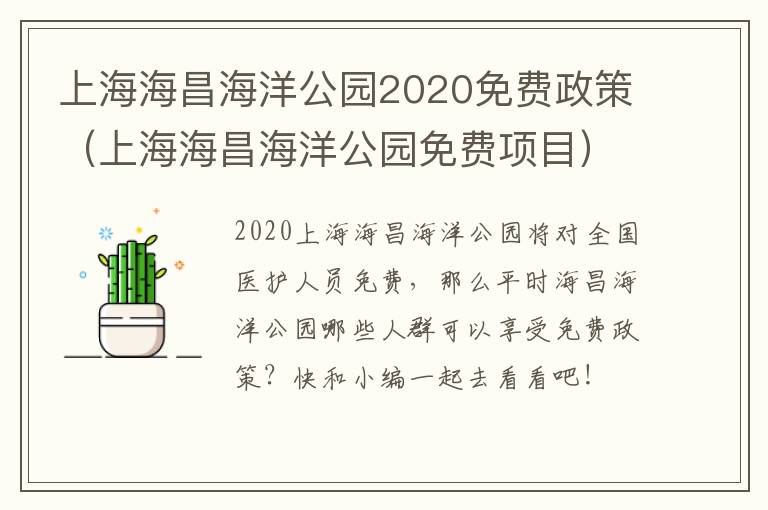 上海海昌海洋公园2020免费政策（上海海昌海洋公园免费项目）

2020上海海昌海洋公园将对全国医护人员免费，那么平时海昌海洋公园哪些人群可以享受免费政策？快和小编一起去看看吧！